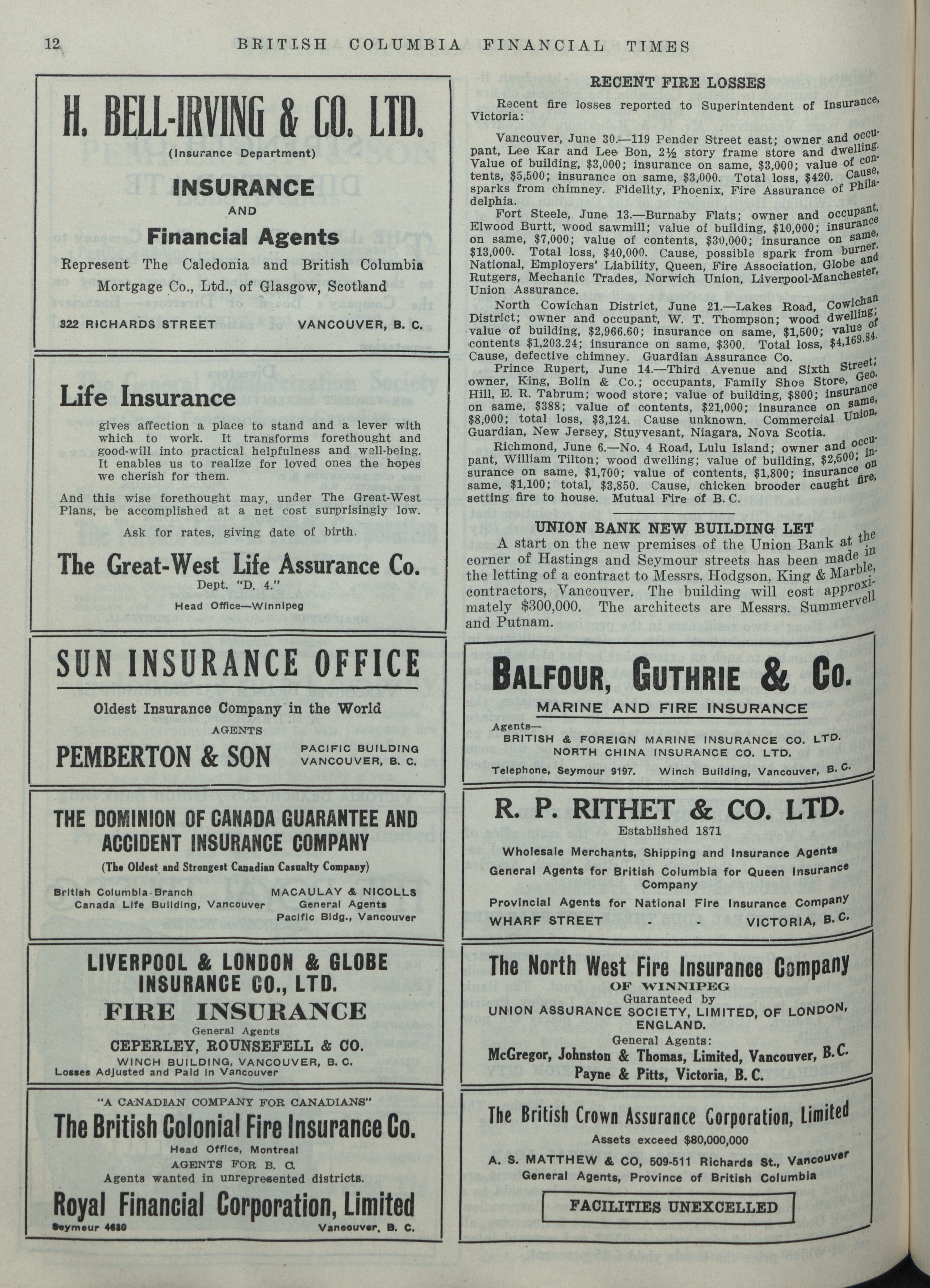 12 BRITISH COLUMBIA FINANCIAL TIMES

H. BELL-IRVING & CO. LTD.
(Insurance Department)
INSURANCE
AND
Financial Agents
Represent The Caledonia and British Columbia Mortgage Co., Ltd., of Glasgow, Scotland
322 RICHARDS STREET VANCOUVER, B. C.

Life Insurance
gives affection a place to stand and a lever with which to work. It transforms forethought and good-will into practical helpfulness and well-being. It enables us to realize for loved ones the hopes we cherish for them.

And this wise forethought may, under The Great-West Plans, be accomplished at a net cost surprisingly low.

Ask for rates, giving date of birth.

The Great-West Life Assurance Co.
Dept. "D. 4."
Head Office—Winnipeg

SUN INSURANCE OFFICE
Oldest Insurance Company in the World
AGENTS
PEMBERTON & SON
PACIFIC BUILDING VANCOUVER, B. C.

THE DOMINION OF CANADA GUARANTEE AND ACCIDENT INSURANCE COMPANY
(The Oldest and Strongest Canadian Casualty Company)
British Columbia Branch Canada Life Building, Vancouver
MACAULAY & NICOLLS General Agents Pacific Bldg., Vancouver

LIVERPOOL & LONDON & GLOBE INSURANCE CO., LTD.
FIRE INSURANCE
General Agents
CEPERLEY, ROUNSEFELL & CO.
WINCH BUILDING, VANCOUVER, B. C.
Losses Adjusted and Paid in Vancouver

"A CANADIAN COMPANY FOR CANADIANS"
The British Colonial Fire Insurance Co.
Head Office, Montreal
AGENTS FOR B. C.
Agents wanted in unrepresented districts.
Royal Financial Corporation, Limited
Seymour 4630 Vancouver, B. C.

RECENT FIRE LOSSES
Recent fire losses reported to Superintendent of Insurance, Victoria:

Vancouver, June 30.—119 Pender Street east; owner and occupant, Lee Kar and Lee Bon, 2½ story frame store and dwelling. Value of building, $3,000; insurance on same, $3,000; value of contents, $5,500; insurance on same, $3,000. Total loss, $420. Cause, sparks from chimney. Fidelity, Phoenix, Fire Assurance of Philadelphia.

Fort Steele, June 13.—Burnaby Flats; owner and occupant, Elwood Burtt, wood sawmill; value of building, $10,000; insurance on same, $7,000; value of contents, $30,000; insurance on same, $13,000. Total loss, $40,000. Cause, possible spark from burner. National, Employers' Liability, Queen, Fire Association, Globe and Rutgers, Mechanic Trades, Norwich Union, Liverpool-Manchester, Union Assurance.

North Cowichan District, June 21.—Lakes Road, Cowichan District; owner and occupant, W. T. Thompson; wood dwelling; value of building, $2,966.60; insurance on same, $1,500; value of contents $1,203.24; insurance on same, $300. Total loss, $4,169.84. Cause, defective chimney. Guardian Assurance Co.

Prince Rupert, June 14.—Third Avenue and Sixth Street; owner, King, Bolin & Co.; occupants, Family Shoe Store, Geo. Hill, E. R. Tabrum; wood store; value of building, $800; insurance on same, $388; value of contents, $21,000; insurance on same, $8,000; total loss, $3,124. Cause unknown. Commercial Union, Guardian, New Jersey, Stuyvesant, Niagara, Nova Scotia.

Richmond, June 6.—No. 4 Road, Lulu Island; owner and occupant, William Tilton; wood dwelling; value of building, $2,500; insurance on same, $1,700; value of contents, $1,800; insurance on same, $1,100; total, $3,850. Cause, chicken brooder caught fire, setting fire to house. Mutual Fire of B. C.

UNION BANK NEW BUILDING LET
A start on the new premises of the Union Bank at the corner of Hastings and Seymour streets has been made in the letting of a contract to Messrs. Hodgson, King & Marble, contractors, Vancouver. The building will cost approximately $300,000. The architects are Messrs. Summervell and Putnam.

BALFOUR, GUTHRIE & CO.
MARINE AND FIRE INSURANCE
Agents—
BRITISH & FOREIGN MARINE INSURANCE CO. LTD.
NORTH CHINA INSURANCE CO. LTD.
Telephone, Seymour 9197. Winch Building, Vancouver, B. C.

R. P. RITHET & CO. LTD.
Established 1871
Wholesale Merchants, Shipping and Insurance Agents
General Agents for British Columbia for Queen Insurance Company
Provincial Agents for National Fire Insurance Company
WHARF STREET - - VICTORIA, B. C.

The North West Fire Insurance Company
OF WINNIPEG
Guaranteed by
UNION ASSURANCE SOCIETY, LIMITED, OF LONDON, ENGLAND.
General Agents:
McGregor, Johnston & Thomas, Limited, Vancouver, B. C.
Payne & Pitts, Victoria, B. C.

The British Crown Assurance Corporation, Limited
Assets exceed $80,000,000
A. S. MATTHEW & CO, 509-511 Richards St., Vancouver
General Agents, Province of British Columbia
FACILITIES UNEXCELLED